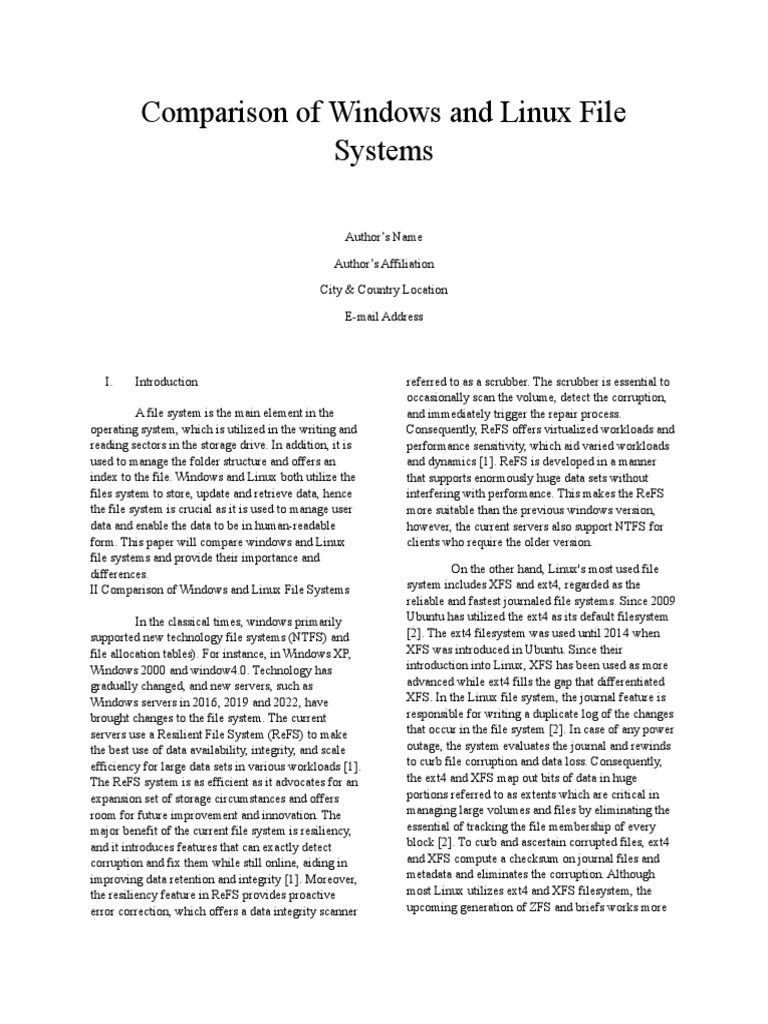 Comparison of Windows and Linux File Systems

Author's Name

Author's Affiliation

City & Country Location

E-mail Address

I. Introduction

A file system is the main element in the operating system, which is utilized in the writing and reading sectors in the storage drive. In addition, it is used to manage the folder structure and offers an index to the file. Windows and Linux both utilize the files system to store, update and retrieve data, hence the file system is crucial as it is used to manage user data and enable the data to be in human-readable form. This paper will compare windows and Linux file systems and provide their importance and differences.
II Comparison of Windows and Linux File Systems

In the classical times, windows primarily supported new technology file systems (NTFS) and file allocation tables). For instance, in Windows XP, Windows 2000 and window4.0. Technology has gradually changed, and new servers, such as Windows servers in 2016, 2019 and 2022, have brought changes to the file system. The current servers use a Resilient File System (ReFS) to make the best use of data availability, integrity, and scale efficiency for large data sets in various workloads [1]. The ReFS system is as efficient as it advocates for an expansion set of storage circumstances and offers room for future improvement and innovation. The major benefit of the current file system is resiliency, and it introduces features that can exactly detect corruption and fix them while still online, aiding in improving data retention and integrity [1]. Moreover, the resiliency feature in ReFS provides proactive error correction, which offers a data integrity scanner referred to as a scrubber. The scrubber is essential to occasionally scan the volume, detect the corruption, and immediately trigger the repair process. Consequently, ReFS offers virtualized workloads and performance sensitivity, which aid varied workloads and dynamics [1]. ReFS is developed in a manner that supports enormously huge data sets without interfering with performance. This makes the ReFS more suitable than the previous windows version, however, the current servers also support NTFS for clients who require the older version.

On the other hand, Linux's most used file system includes XFS and ext4, regarded as the reliable and fastest journaled file systems. Since 2009 Ubuntu has utilized the ext4 as its default filesystem [2]. The ext4 filesystem was used until 2014 when XFS was introduced in Ubuntu. Since their introduction into Linux, XFS has been used as more advanced while ext4 fills the gap that differentiated XFS. In the Linux file system, the journal feature is responsible for writing a duplicate log of the changes that occur in the file system [2]. In case of any power outage, the system evaluates the journal and rewinds to curb file corruption and data loss. Consequently, the ext4 and XFS map out bits of data in huge portions referred to as extents which are critical in managing large volumes and files by eliminating the essential of tracking the file membership of every block [2]. To curb and ascertain corrupted files, ext4 and XFS compute a checksum on journal files and metadata and eliminates the corruption. Although most Linux utilizes ext4 and XFS filesystem, the upcoming generation of ZFS and briefs works more